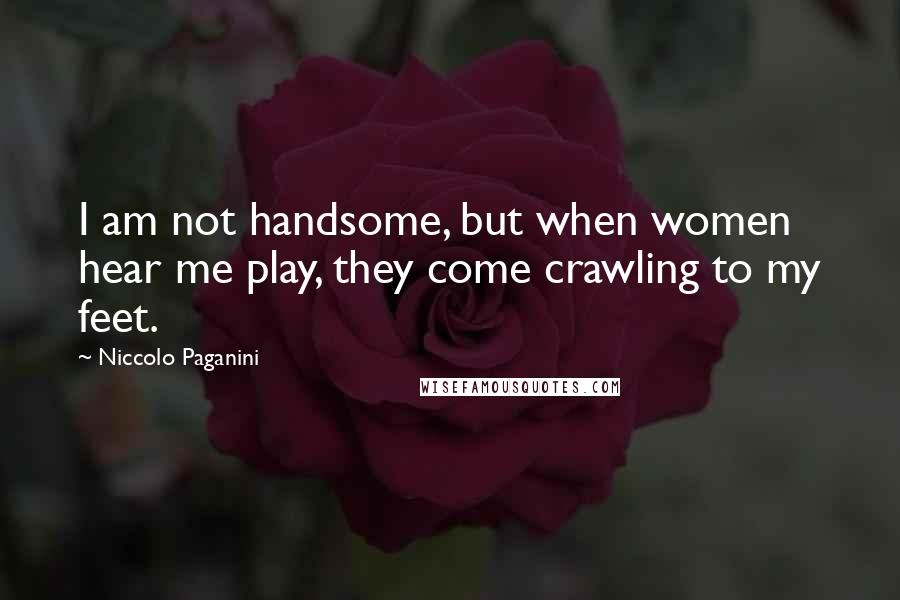 I am not handsome, but when women hear me play, they come crawling to my feet.

~ Niccolo Paganini

WISEFAMOUSQUOTES.COM